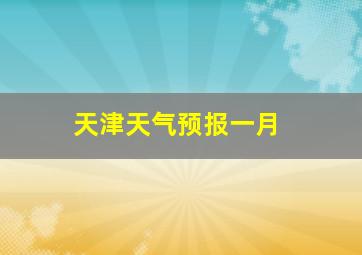 天津天气预报一月